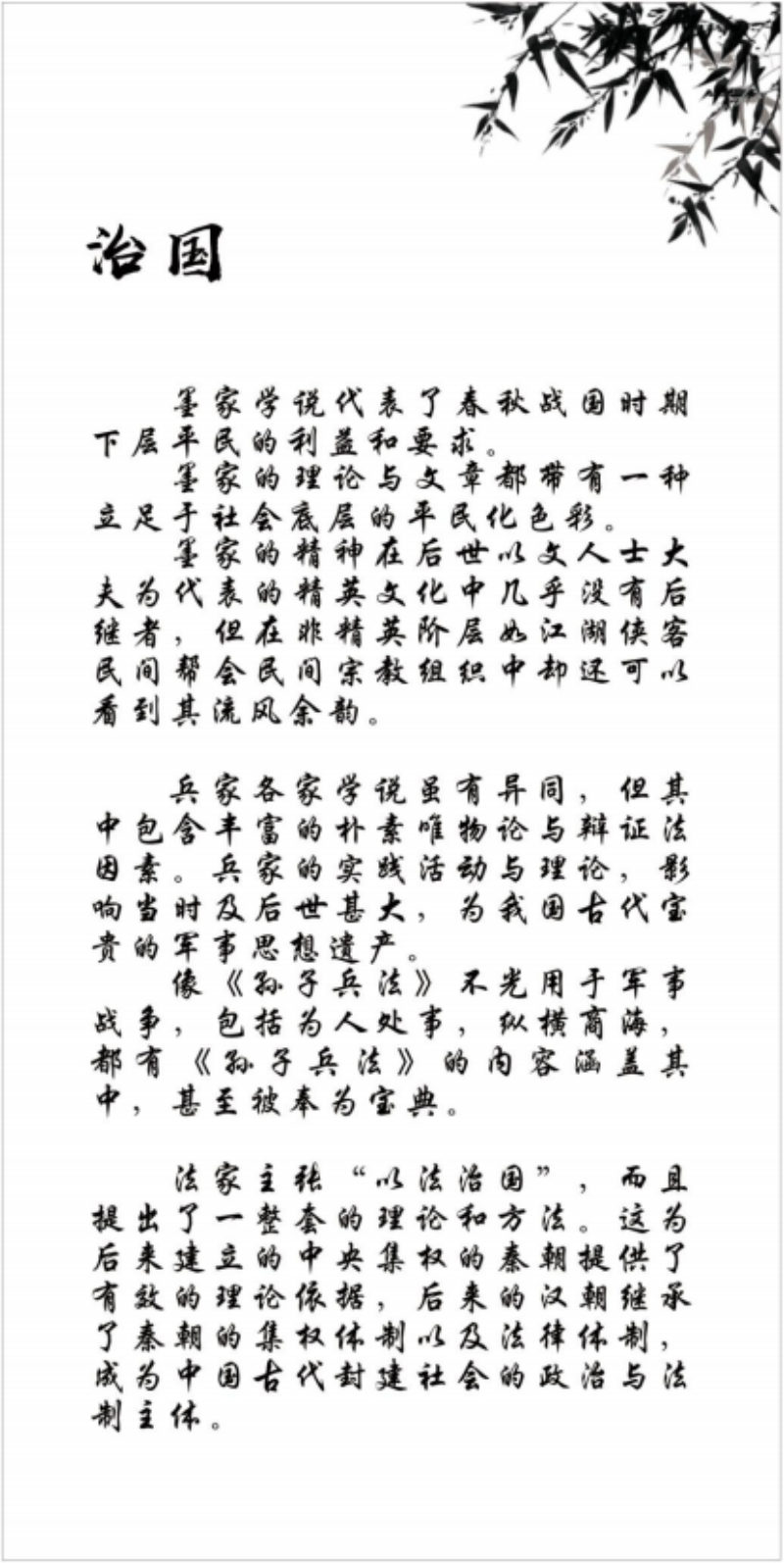 治国

墨家学说代表了春秋战国时期下层平民的利益和要求。
墨家的理论与文章都带有一种立足于社会底层的平民化色彩。
墨家的精神在后世以文人士大夫为代表的精英文化中几乎没有后继者，但在非精英阶层如江湖侠客民间帮会民间宗教组织中却还可以看到其流风余韵。

兵家各家学说虽有异同，但其中包含丰富的朴素唯物论与辩证法因素。兵家的实践活动与理论，影响当时及后世甚大，为我国古代宝贵的军事思想遗产。
像《孙子兵法》不光用于军事战争，包括为人处事，纵横商海，都有《孙子兵法》的内容涵盖其中，甚至被奉为宝典。

法家主张“以法治国”，而且提出了一整套的理论和方法。这为后来建立的中央集权的秦朝提供了有效的理论依据，后来的汉朝继承了秦朝的集权体制以及法律体制，成为中国古代封建社会的政治与法制主体。